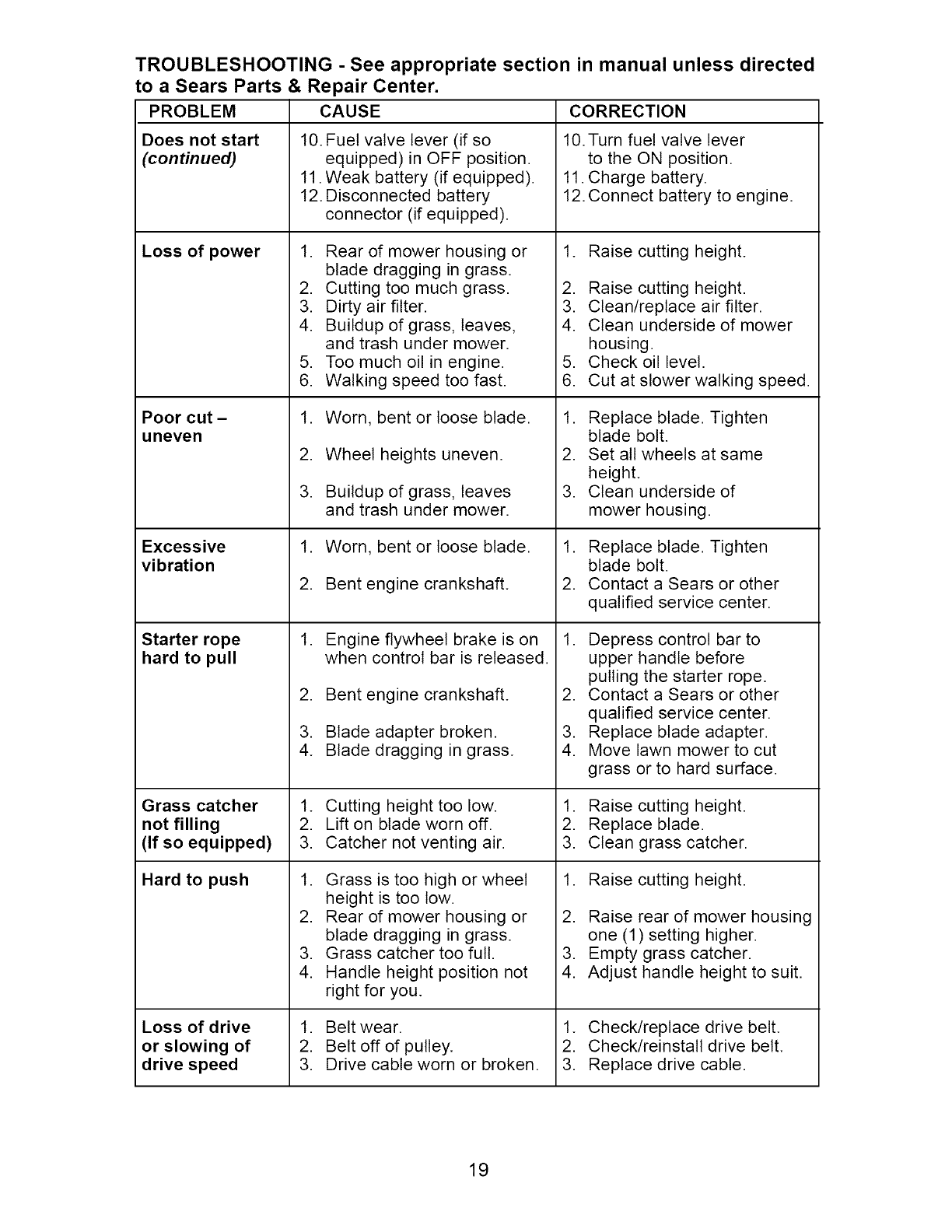 TROUBLESHOOTING - See appropriate section in manual unless directed to a Sears Parts & Repair Center.

| PROBLEM | CAUSE | CORRECTION |
|---|---|---|
| Does not start (continued) | 10. Fuel valve lever (if so equipped) in OFF position. 11. Weak battery (if equipped). 12. Disconnected battery connector (if equipped). | 10. Turn fuel valve lever to the ON position. 11. Charge battery. 12. Connect battery to engine. |
| Loss of power | 1. Rear of mower housing or blade dragging in grass. 2. Cutting too much grass. 3. Dirty air filter. 4. Buildup of grass, leaves, and trash under mower. 5. Too much oil in engine. 6. Walking speed too fast. | 1. Raise cutting height. 2. Raise cutting height. 3. Clean/replace air filter. 4. Clean underside of mower housing. 5. Check oil level. 6. Cut at slower walking speed. |
| Poor cut – uneven | 1. Worn, bent or loose blade. 2. Wheel heights uneven. 3. Buildup of grass, leaves and trash under mower. | 1. Replace blade. Tighten blade bolt. 2. Set all wheels at same height. 3. Clean underside of mower housing. |
| Excessive vibration | 1. Worn, bent or loose blade. 2. Bent engine crankshaft. | 1. Replace blade. Tighten blade bolt. 2. Contact a Sears or other qualified service center. |
| Starter rope hard to pull | 1. Engine flywheel brake is on when control bar is released. 2. Bent engine crankshaft. 3. Blade adapter broken. 4. Blade dragging in grass. | 1. Depress control bar to upper handle before pulling the starter rope. 2. Contact a Sears or other qualified service center. 3. Replace blade adapter. 4. Move lawn mower to cut grass or to hard surface. |
| Grass catcher not filling (If so equipped) | 1. Cutting height too low. 2. Lift on blade worn off. 3. Catcher not venting air. | 1. Raise cutting height. 2. Replace blade. 3. Clean grass catcher. |
| Hard to push | 1. Grass is too high or wheel height is too low. 2. Rear of mower housing or blade dragging in grass. 3. Grass catcher too full. 4. Handle height position not right for you. | 1. Raise cutting height. 2. Raise rear of mower housing one (1) setting higher. 3. Empty grass catcher. 4. Adjust handle height to suit. |
| Loss of drive or slowing of drive speed | 1. Belt wear. 2. Belt off of pulley. 3. Drive cable worn or broken. | 1. Check/replace drive belt. 2. Check/reinstall drive belt. 3. Replace drive cable. |

19